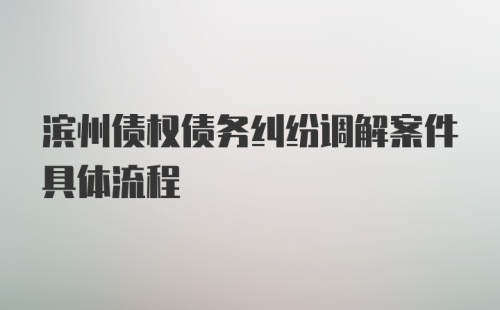 滨州债权债务纠纷调解案件具体流程